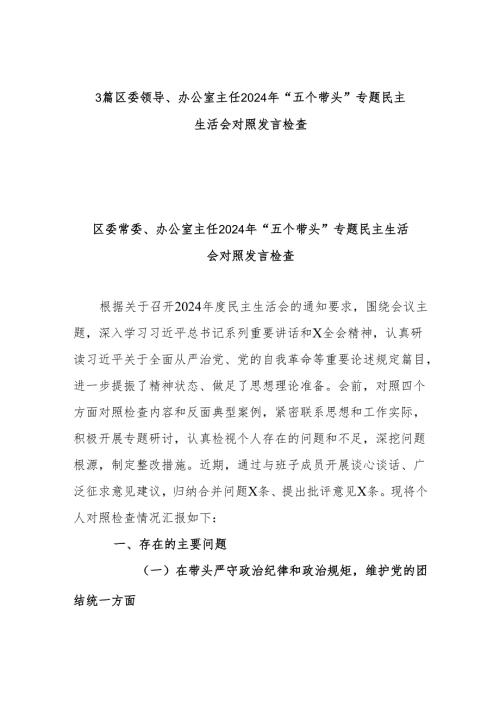 3篇区委领导、办公室主任2024年“五个带头”专题民主生活会对照发言检查

区委常委、办公室主任2024年“五个带头”专题民主生活会对照发言检查

根据关于召开2024年度民主生活会的通知要求，围绕会议主题，深入学习习近平总书记系列重要讲话和X全会精神，认真研读习近平关于全面从严治党、党的自我革命等重要论述规定篇目，进一步提振了精神状态、做足了思想理论准备。会前，对照四个方面对照检查内容和反面典型案例，紧密联系思想和工作实际，积极开展专题研讨，认真检视个人存在的问题和不足，深挖问题根源，制定整改措施。近期，通过与班子成员开展谈心谈话、广泛征求意见建议，归纳合并问题X条、提出批评意见X条。现将个人对照检查情况汇报如下：

一、存在的主要问题

（一）在带头严守政治纪律和政治规矩，维护党的团结统一方面